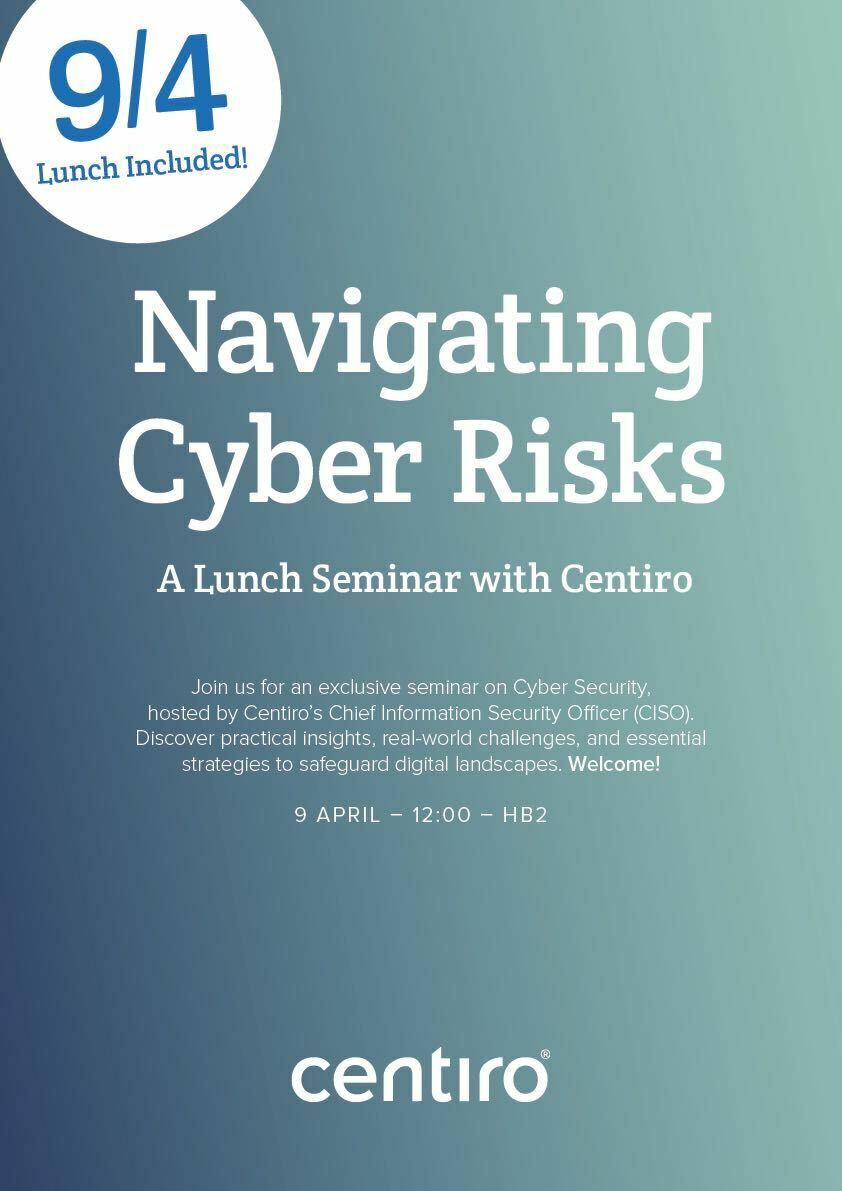 9/4
Lunch Included!

Navigating Cyber Risks

A Lunch Seminar with Centiro

Join us for an exclusive seminar on Cyber Security, hosted by Centiro's Chief Information Security Officer (CISO). Discover practical insights, real-world challenges, and essential strategies to safeguard digital landscapes. Welcome!

9 APRIL – 12:00 – HB2

centiro®